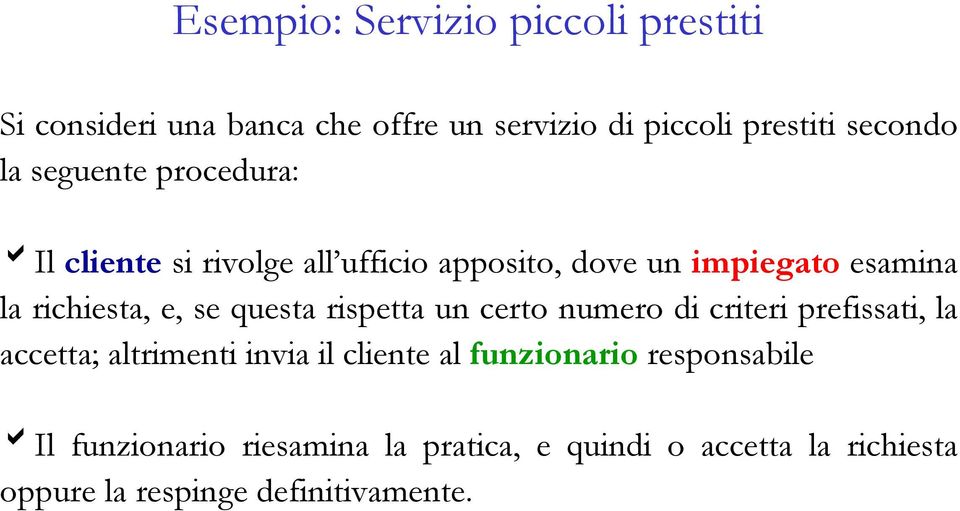 Esempio: Servizio piccoli prestiti

Si consideri una banca che offre un servizio di piccoli prestiti secondo la seguente procedura:

✓ Il cliente si rivolge all'ufficio apposito, dove un impiegato esamina la richiesta, e, se questa rispetta un certo numero di criteri prefissati, la accetta; altrimenti invia il cliente al funzionario responsabile

✓ Il funzionario riesamina la pratica, e quindi o accetta la richiesta oppure la respinge definitivamente.